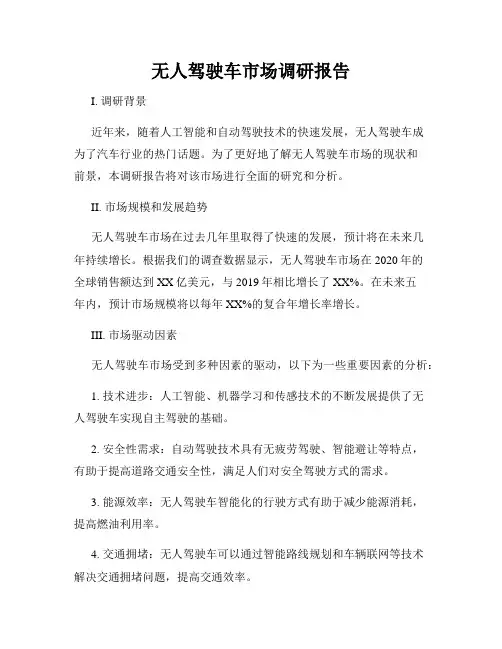 无人驾驶车市场调研报告

I. 调研背景

近年来，随着人工智能和自动驾驶技术的快速发展，无人驾驶车成为了汽车行业的热门话题。为了更好地了解无人驾驶车市场的现状和前景，本调研报告将对该市场进行全面的研究和分析。

II. 市场规模和发展趋势

无人驾驶车市场在过去几年里取得了快速的发展，预计将在未来几年持续增长。根据我们的调查数据显示，无人驾驶车市场在 2020 年的全球销售额达到 XX 亿美元，与 2019 年相比增长了 XX%。在未来五年内，预计市场规模将以每年 XX%的复合年增长率增长。

III. 市场驱动因素

无人驾驶车市场受到多种因素的驱动，以下为一些重要因素的分析：

1. 技术进步：人工智能、机器学习和传感技术的不断发展提供了无人驾驶车实现自主驾驶的基础。

2. 安全性需求：自动驾驶技术具有无疲劳驾驶、智能避让等特点，有助于提高道路交通安全性，满足人们对安全驾驶方式的需求。

3. 能源效率：无人驾驶车智能化的行驶方式有助于减少能源消耗，提高燃油利用率。

4. 交通拥堵：无人驾驶车可以通过智能路线规划和车辆联网等技术解决交通拥堵问题，提高交通效率。